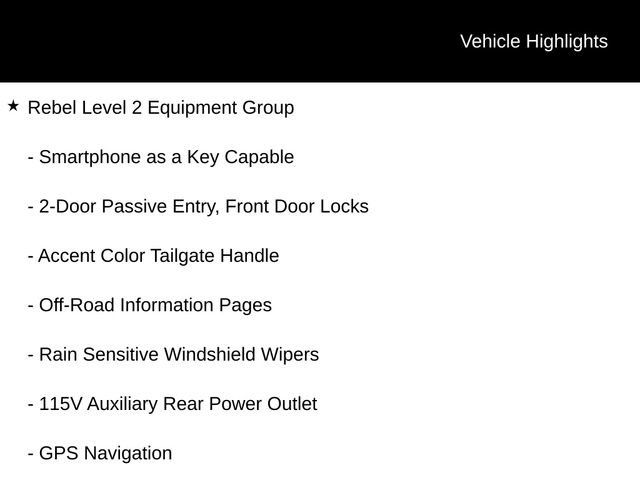 Vehicle Highlights

★ Rebel Level 2 Equipment Group

- Smartphone as a Key Capable

- 2-Door Passive Entry, Front Door Locks

- Accent Color Tailgate Handle

- Off-Road Information Pages

- Rain Sensitive Windshield Wipers

- 115V Auxiliary Rear Power Outlet

- GPS Navigation